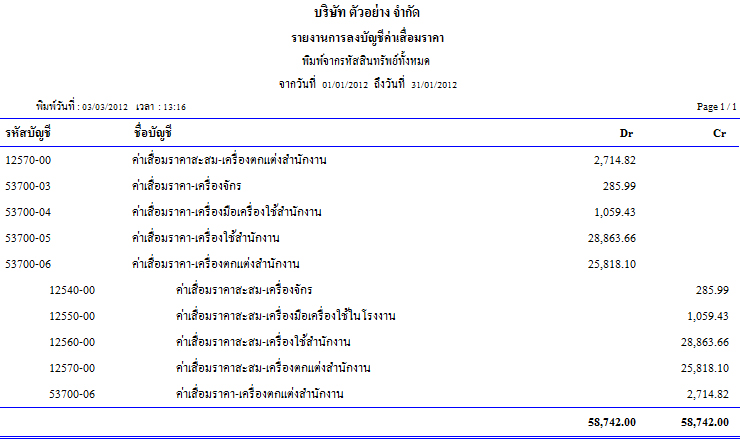 บริษัท ตัวอย่าง จำกัด

รายงานการลงบัญชีค่าเสื่อมราคา

พิมพ์จากรหัสสินทรัพย์ทั้งหมด

จากวันที่ 01/01/2012 ถึงวันที่ 31/01/2012

พิมพ์วันที่ : 03/03/2012 เวลา : 13:16

Page 1 / 1

| รหัสบัญชี | ชื่อบัญชี | Dr | Cr |
|---|---|---|---|
| 12570-00 | ค่าเสื่อมราคาสะสม-เครื่องตกแต่งสำนักงาน | 2,714.82 | |
| 53700-03 | ค่าเสื่อมราคา-เครื่องจักร | 285.99 | |
| 53700-04 | ค่าเสื่อมราคา-เครื่องมือเครื่องใช้สำนักงาน | 1,059.43 | |
| 53700-05 | ค่าเสื่อมราคา-เครื่องใช้สำนักงาน | 28,863.66 | |
| 53700-06 | ค่าเสื่อมราคา-เครื่องตกแต่งสำนักงาน | 25,818.10 | |
| 12540-00 | ค่าเสื่อมราคาสะสม-เครื่องจักร | | 285.99 |
| 12550-00 | ค่าเสื่อมราคาสะสม-เครื่องมือเครื่องใช้ในโรงงาน | | 1,059.43 |
| 12560-00 | ค่าเสื่อมราคาสะสม-เครื่องใช้สำนักงาน | | 28,863.66 |
| 12570-00 | ค่าเสื่อมราคาสะสม-เครื่องตกแต่งสำนักงาน | | 25,818.10 |
| 53700-06 | ค่าเสื่อมราคา-เครื่องตกแต่งสำนักงาน | | 2,714.82 |
| | | 58,742.00 | 58,742.00 |